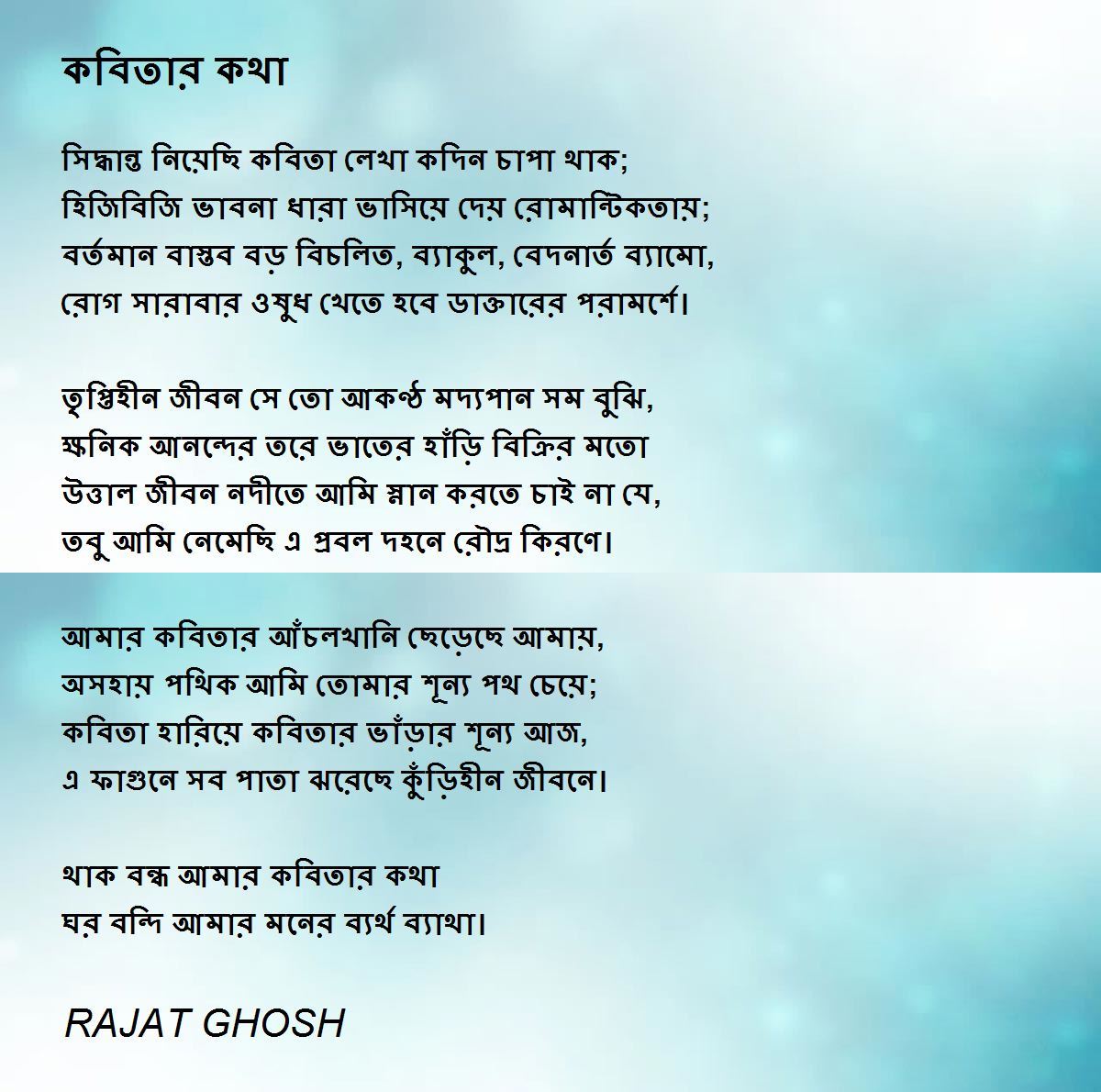 কবিতার কথা

সিদ্ধান্ত নিয়েছি কবিতা লেখা কদিন চাপা থাক;
হিজিবিজি ভাবনা ধারা ভাসিয়ে দেয় রোমান্টিকতায়;
বর্তমান বাস্তব বড় বিচলিত, ব্যাকুল, বেদনার্ত ব্যামো,
রোগ সারাবার ওষুধ খেতে হবে ডাক্তারের পরামর্শে।

তৃপ্তিহীন জীবন সে তো আকণ্ঠ মদ্যপান সম বুঝি,
ক্ষনিক আনন্দের তরে ভাতের হাঁড়ি বিক্রির মতো
উত্তাল জীবন নদীতে আমি স্নান করতে চাই না যে,
তবু আমি নেমেছি এ প্রবল দহনে রৌদ্র কিরণে।

আমার কবিতার আঁচলখানি ছেড়েছে আমায়,
অসহায় পথিক আমি তোমার শূন্য পথ চেয়ে;
কবিতা হারিয়ে কবিতার ভাঁড়ার শূন্য আজ,
এ ফাগুনে সব পাতা ঝরেছে কুঁড়িহীন জীবনে।

থাক বন্ধ আমার কবিতার কথা
ঘর বন্দি আমার মনের ব্যর্থ ব্যাথা।

RAJAT GHOSH